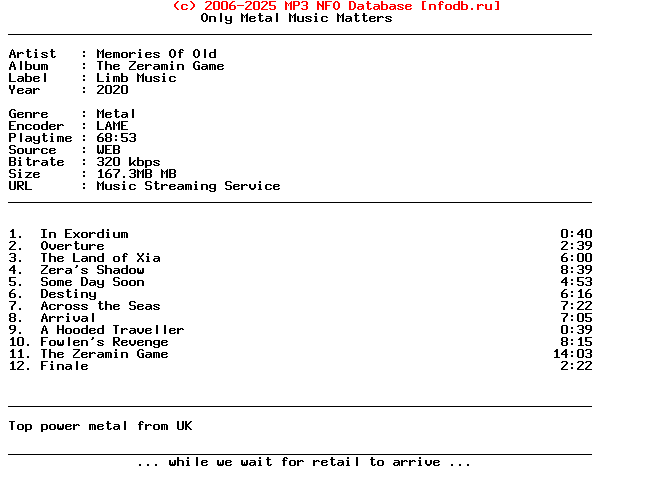 (c) 2006-2025 MP3 NFO Database [nfodb.ru]
Only Metal Music Matters

Artist : Memories Of Old
Album : The Zeramin Game
Label : Limb Music
Year : 2020

Genre : Metal
Encoder : LAME
Playtime : 68:53
Source : WEB
Bitrate : 320 kbps
Size : 167.3MB MB
URL : Music Streaming Service

1. In Exordium 0:40
2. Overture 2:39
3. The Land of Xia 6:00
4. Zera's Shadow 8:39
5. Some Day Soon 4:53
6. Destiny 6:16
7. Across the Seas 7:22
8. Arrival 7:05
9. A Hooded Traveller 0:39
10. Fowlen's Revenge 8:15
11. The Zeramin Game 14:03
12. Finale 2:22

Top power metal from UK

... while we wait for retail to arrive ...